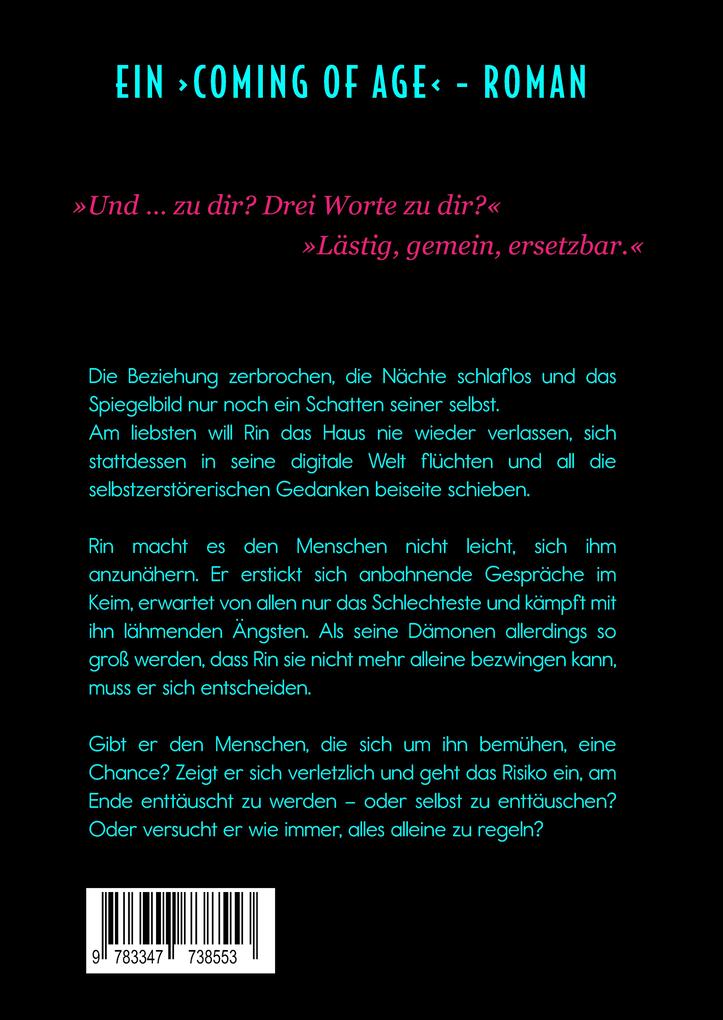 EIN ›COMING OF AGE‹ – ROMAN

»Und ... zu dir? Drei Worte zu dir?«

»Lästig, gemein, ersetzbar.«

Die Beziehung zerbrochen, die Nächte schlaflos und das Spiegelbild nur noch ein Schatten seiner selbst.
Am liebsten will Rin das Haus nie wieder verlassen, sich stattdessen in seine digitale Welt flüchten und all die selbstzerstörerischen Gedanken beiseite schieben.

Rin macht es den Menschen nicht leicht, sich ihm anzunähern. Er erstickt sich anbahnende Gespräche im Keim, erwartet von allen nur das Schlechteste und kämpft mit ihn lähmenden Ängsten. Als seine Dämonen allerdings so groß werden, dass Rin sie nicht mehr alleine bezwingen kann, muss er sich entscheiden.

Gibt er den Menschen, die sich um ihn bemühen, eine Chance? Zeigt er sich verletzlich und geht das Risiko ein, am Ende enttäuscht zu werden – oder selbst zu enttäuschen? Oder versucht er wie immer, alles alleine zu regeln?

9 783347 738553